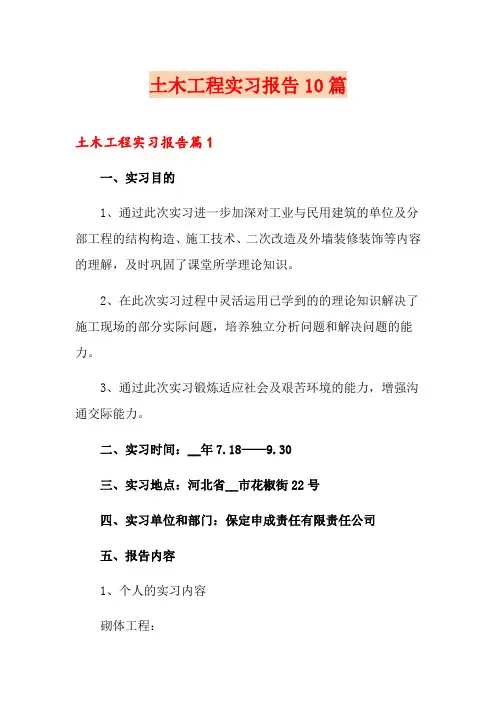 土木工程实习报告10篇

土木工程实习报告篇1

一、实习目的

1、通过此次实习进一步加深对工业与民用建筑的单位及分部工程的结构构造、施工技术、二次改造及外墙装修装饰等内容的理解，及时巩固了课堂所学理论知识。

2、在此次实习过程中灵活运用已学到的的理论知识解决了施工现场的部分实际问题，培养独立分析问题和解决问题的能力。

3、通过此次实习锻炼适应社会及艰苦环境的能力，增强沟通交际能力。

二、实习时间：__年7.18——9.30

三、实习地点：河北省__市花椒街22号

四、实习单位和部门：保定申成责任有限责任公司

五、报告内容

1、个人的实习内容

砌体工程：